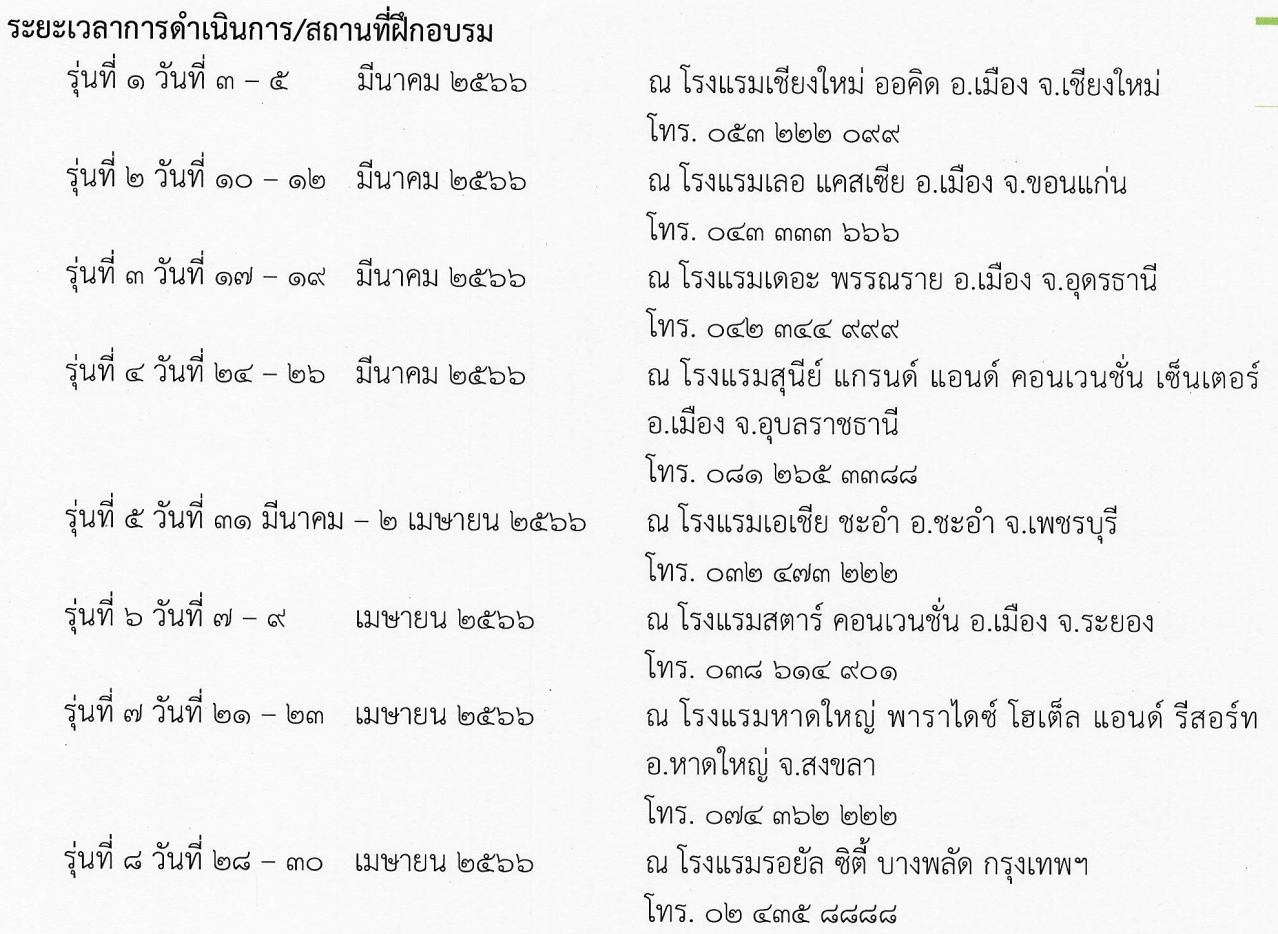 ระยะเวลาการดำเนินการ/สถานที่ฝึกอบรม

รุ่นที่ ๑ วันที่ ๓ – ๕ มีนาคม ๒๕๖๖ ณ โรงแรมเชียงใหม่ ออคิด อ.เมือง จ.เชียงใหม่ โทร. ๐๕๓ ๒๒๒ ๐๙๙

รุ่นที่ ๒ วันที่ ๑๐ – ๑๒ มีนาคม ๒๕๖๖ ณ โรงแรมเลอ แคสเซีย อ.เมือง จ.ขอนแก่น โทร. ๐๔๓ ๓๓๓ ๖๖๖

รุ่นที่ ๓ วันที่ ๑๗ – ๑๙ มีนาคม ๒๕๖๖ ณ โรงแรมเดอะ พรรณราย อ.เมือง จ.อุดรธานี โทร. ๐๔๒ ๓๔๔ ๙๙๙

รุ่นที่ ๔ วันที่ ๒๔ – ๒๖ มีนาคม ๒๕๖๖ ณ โรงแรมสุนีย์ แกรนด์ แอนด์ คอนเวนชั่น เซ็นเตอร์ อ.เมือง จ.อุบลราชธานี โทร. ๐๘๑ ๒๖๕ ๓๓๘๘

รุ่นที่ ๕ วันที่ ๓๑ มีนาคม – ๒ เมษายน ๒๕๖๖ ณ โรงแรมเอเชีย ชะอำ อ.ชะอำ จ.เพชรบุรี โทร. ๐๓๒ ๔๗๓ ๒๒๒

รุ่นที่ ๖ วันที่ ๗ – ๙ เมษายน ๒๕๖๖ ณ โรงแรมสตาร์ คอนเวนชั่น อ.เมือง จ.ระยอง โทร. ๐๓๘ ๖๑๔ ๙๐๑

รุ่นที่ ๗ วันที่ ๒๑ – ๒๓ เมษายน ๒๕๖๖ ณ โรงแรมหาดใหญ่ พาราไดซ์ โฮเต็ล แอนด์ รีสอร์ท อ.หาดใหญ่ จ.สงขลา โทร. ๐๗๔ ๓๖๒ ๒๒๒

รุ่นที่ ๘ วันที่ ๒๘ – ๓๐ เมษายน ๒๕๖๖ ณ โรงแรมรอยัล ซิตี้ บางพลัด กรุงเทพฯ โทร. ๐๒ ๔๓๕ ๘๘๘๘